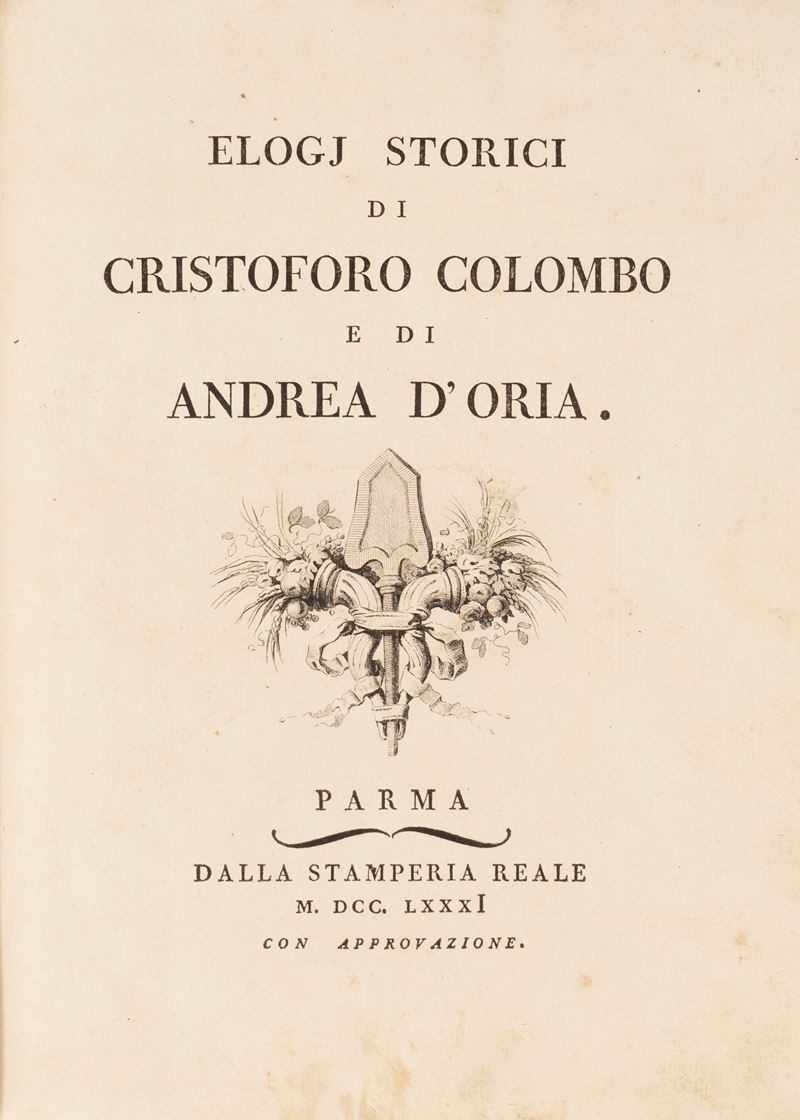 ELOGJ STORICI
DI
CRISTOFORO COLOMBO
E DI
ANDREA D'ORIA.

PARMA

DALLA STAMPERIA REALE
M. DCC. LXXXI

CON APPROVAZIONE.